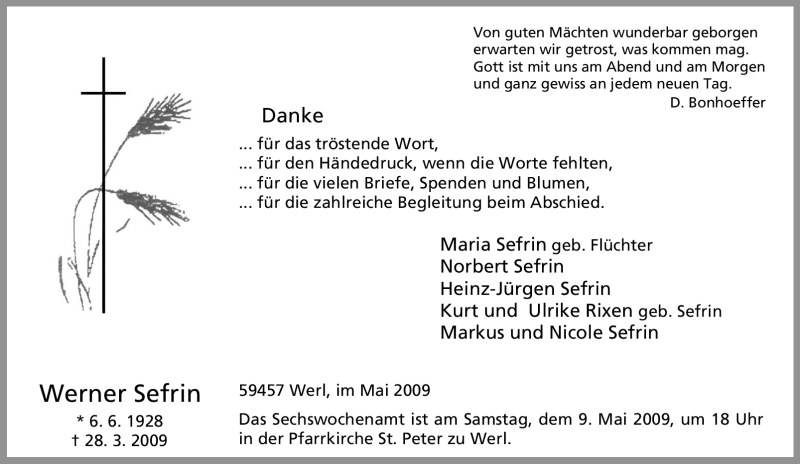 Von guten Mächten wunderbar geborgen
erwarten wir getrost, was kommen mag.
Gott ist mit uns am Abend und am Morgen
und ganz gewiss an jedem neuen Tag.
D. Bonhoeffer

Danke

... für das tröstende Wort,
... für den Händedruck, wenn die Worte fehlten,
... für die vielen Briefe, Spenden und Blumen,
... für die zahlreiche Begleitung beim Abschied.

Maria Sefrin geb. Flüchter
Norbert Sefrin
Heinz-Jürgen Sefrin
Kurt und Ulrike Rixen geb. Sefrin
Markus und Nicole Sefrin

Werner Sefrin
* 6. 6. 1928
† 28. 3. 2009

59457 Werl, im Mai 2009

Das Sechswochenamt ist am Samstag, dem 9. Mai 2009, um 18 Uhr in der Pfarrkirche St. Peter zu Werl.